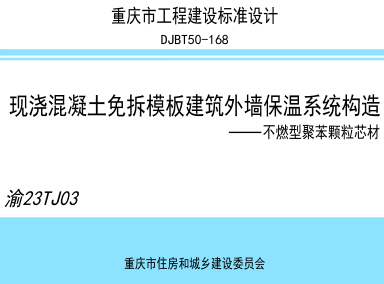 重庆市工程建设标准设计

DJBT50-168

现浇混凝土免拆模板建筑外墙保温系统构造
——不燃型聚苯颗粒芯材

渝23TJ03

重庆市住房和城乡建设委员会